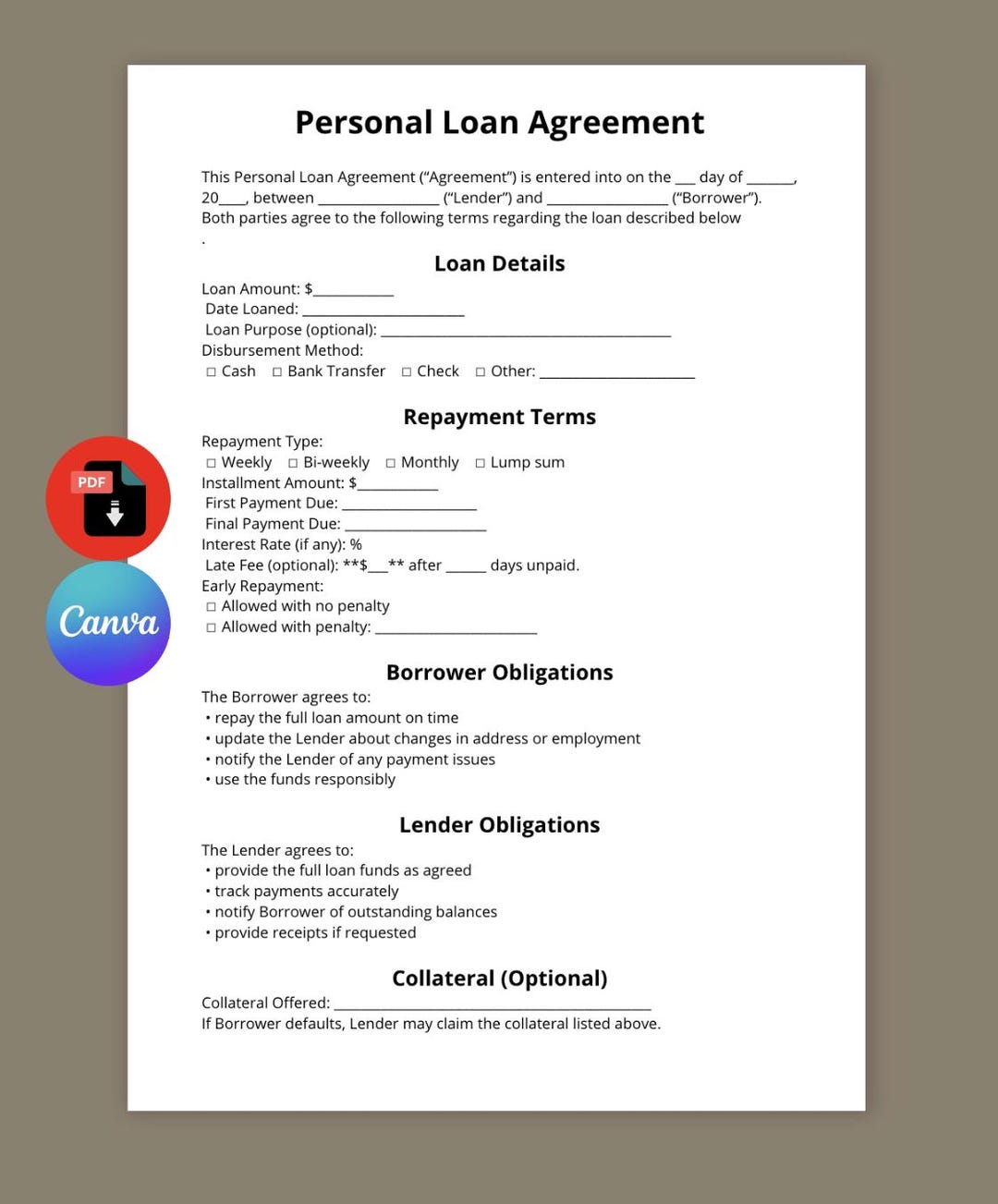 Personal Loan Agreement

This Personal Loan Agreement ("Agreement") is entered into on the ____ day of ____, 20____, between ____ ("Lender") and ____ ("Borrower"). Both parties agree to the following terms regarding the loan described below .

Loan Details

Loan Amount: $____
Date Loaned: ____
Loan Purpose (optional): ____
Disbursement Method:
☐ Cash ☐ Bank Transfer ☐ Check ☐ Other: ____

Repayment Terms

Repayment Type:
☐ Weekly ☐ Bi-weekly ☐ Monthly ☐ Lump sum
Installment Amount: $____
First Payment Due: ____
Final Payment Due: ____
Interest Rate (if any): %
Late Fee (optional): **$____** after ____ days unpaid.
Early Repayment:
☐ Allowed with no penalty
☐ Allowed with penalty: ____

Borrower Obligations

The Borrower agrees to:
• repay the full loan amount on time
• update the Lender about changes in address or employment
• notify the Lender of any payment issues
• use the funds responsibly

Lender Obligations

The Lender agrees to:
• provide the full loan funds as agreed
• track payments accurately
• notify Borrower of outstanding balances
• provide receipts if requested

Collateral (Optional)

Collateral Offered: ____
If Borrower defaults, Lender may claim the collateral listed above.

PDF

Canva